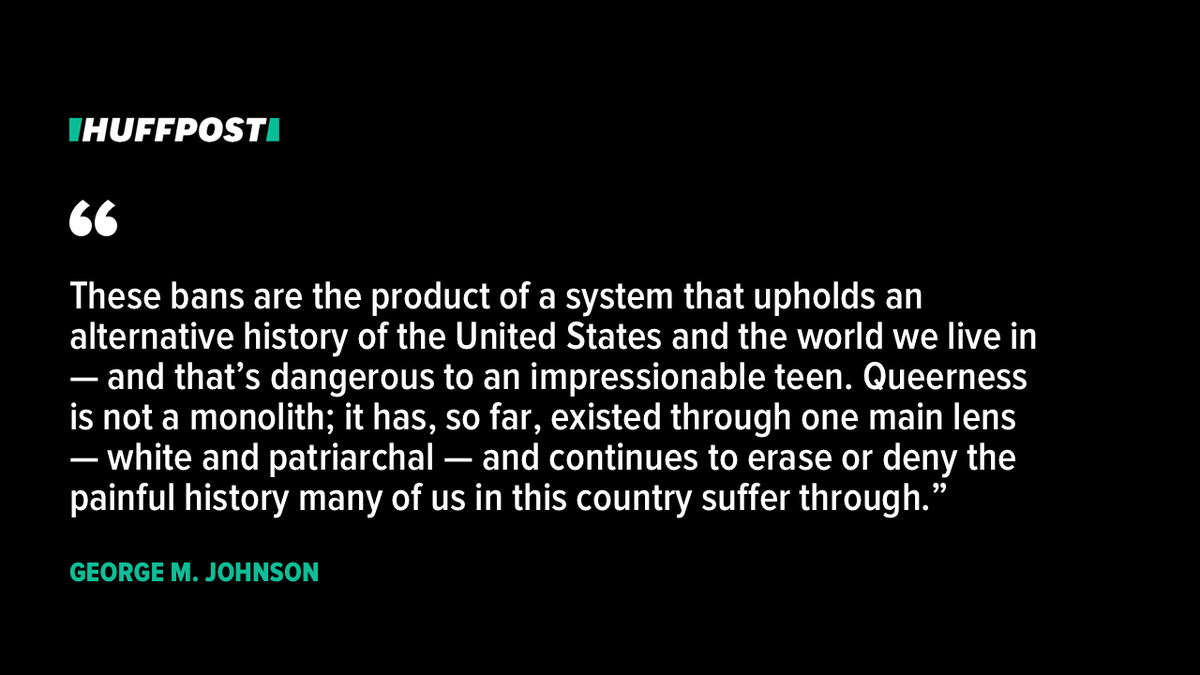 HUFFPOST

“

These bans are the product of a system that upholds an alternative history of the United States and the world we live in — and that’s dangerous to an impressionable teen. Queerness is not a monolith; it has, so far, existed through one main lens — white and patriarchal — and continues to erase or deny the painful history many of us in this country suffer through.”

GEORGE M. JOHNSON